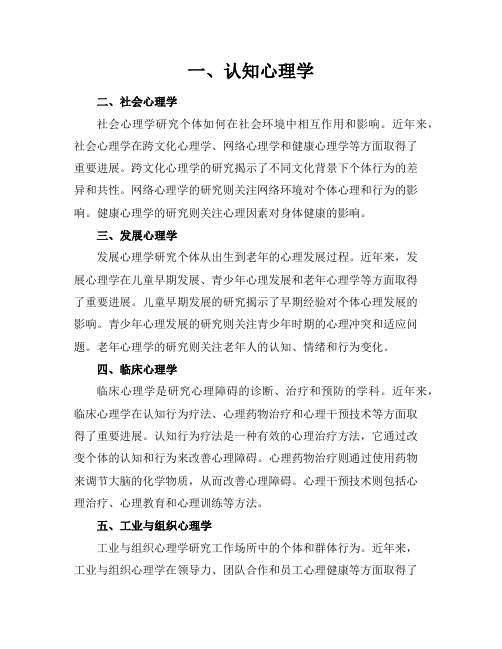 一、认知心理学

二、社会心理学

社会心理学研究个体如何在社会环境中相互作用和影响。近年来，社会心理学在跨文化心理学、网络心理学和健康心理学等方面取得了重要进展。跨文化心理学的研究揭示了不同文化背景下个体行为的差异和共性。网络心理学的研究则关注网络环境对个体心理和行为的影响。健康心理学的研究则关注心理因素对身体健康的影响。

三、发展心理学

发展心理学研究个体从出生到老年的心理发展过程。近年来，发展心理学在儿童早期发展、青少年心理发展和老年心理学等方面取得了重要进展。儿童早期发展的研究揭示了早期经验对个体心理发展的影响。青少年心理发展的研究则关注青少年时期的心理冲突和适应问题。老年心理学的研究则关注老年人的认知、情绪和行为变化。

四、临床心理学

临床心理学是研究心理障碍的诊断、治疗和预防的学科。近年来，临床心理学在认知行为疗法、心理药物治疗和心理干预技术等方面取得了重要进展。认知行为疗法是一种有效的心理治疗方法，它通过改变个体的认知和行为来改善心理障碍。心理药物治疗则通过使用药物来调节大脑的化学物质，从而改善心理障碍。心理干预技术则包括心理治疗、心理教育和心理训练等方法。

五、工业与组织心理学

工业与组织心理学研究工作场所中的个体和群体行为。近年来，工业与组织心理学在领导力、团队合作和员工心理健康等方面取得了